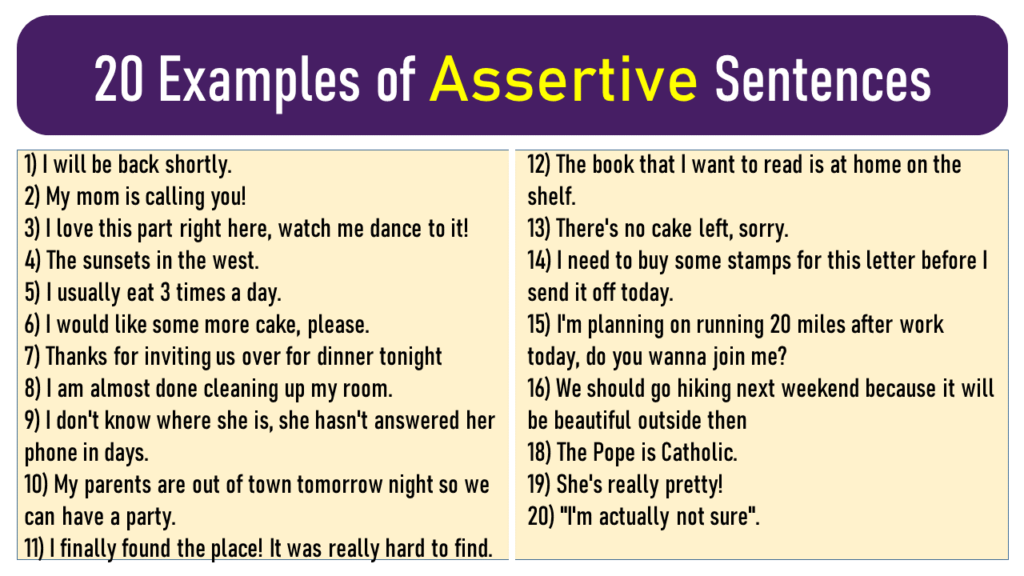 20 Examples of Assertive Sentences

1) I will be back shortly.
2) My mom is calling you!
3) I love this part right here, watch me dance to it!
4) The sunsets in the west.
5) I usually eat 3 times a day.
6) I would like some more cake, please.
7) Thanks for inviting us over for dinner tonight
8) I am almost done cleaning up my room.
9) I don't know where she is, she hasn't answered her phone in days.
10) My parents are out of town tomorrow night so we can have a party.
11) I finally found the place! It was really hard to find.

12) The book that I want to read is at home on the shelf.
13) There's no cake left, sorry.
14) I need to buy some stamps for this letter before I send it off today.
15) I'm planning on running 20 miles after work today, do you wanna join me?
16) We should go hiking next weekend because it will be beautiful outside then
18) The Pope is Catholic.
19) She's really pretty!
20) "I'm actually not sure".